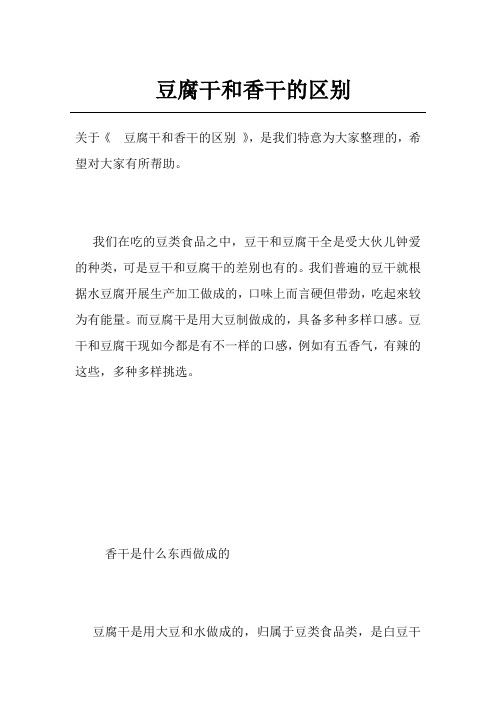 豆腐干和香干的区别

关于《 豆腐干和香干的区别 》，是我们特意为大家整理的，希望对大家有所帮助。

我们在吃的豆类食品之中，豆干和豆腐干全是受大伙儿钟爱的种类，可是豆干和豆腐干的差别也有的。我们普遍的豆干就根据水豆腐开展生产加工做成的，口味上而言硬但带劲，吃起来较为有能量。而豆腐干是用大豆制做成的，具备多种多样口感。豆干和豆腐干现如今都是有不一样的口感，例如有五香气，有辣的这些，多种多样挑选。

香干是什么东西做成的

豆腐干是用大豆和水做成的，归属于豆类食品类，是白豆干